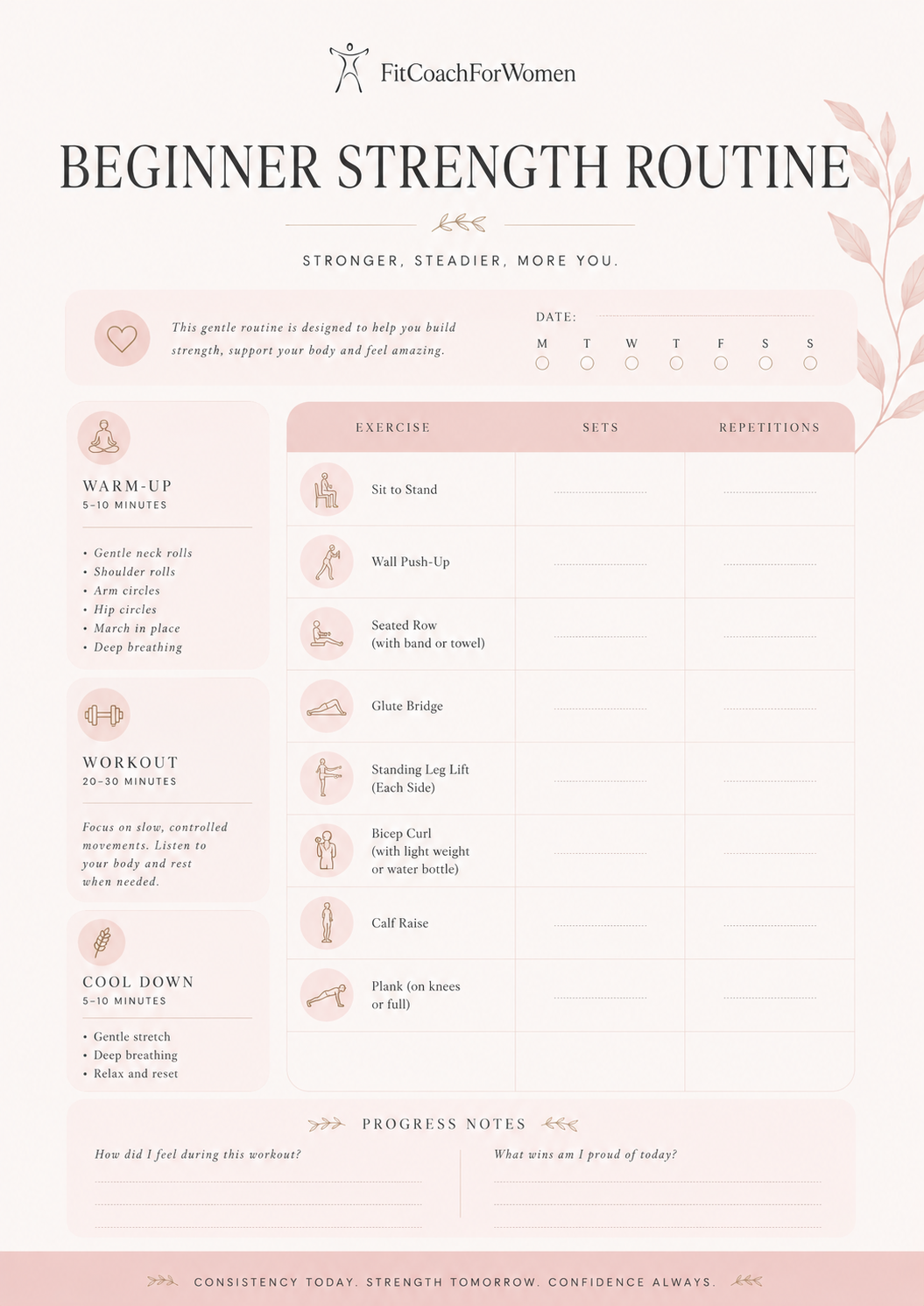 FitCoachForWomen

BEGINNER STRENGTH ROUTINE

STRONGER, STEADIER, MORE YOU.

This gentle routine is designed to help you build strength, support your body and feel amazing.

DATE:

M T W T F S S

WARM-UP
5–10 MINUTES

• Gentle neck rolls
• Shoulder rolls
• Arm circles
• Hip circles
• March in place
• Deep breathing

WORKOUT
20–30 MINUTES

Focus on slow, controlled movements. Listen to your body and rest when needed.

COOL DOWN
5–10 MINUTES

• Gentle stretch
• Deep breathing
• Relax and reset

| EXERCISE | SETS | REPETITIONS |
|---|---|---|
| Sit to Stand | | |
| Wall Push-Up | | |
| Seated Row (with band or towel) | | |
| Glute Bridge | | |
| Standing Leg Lift (Each Side) | | |
| Bicep Curl (with light weight or water bottle) | | |
| Calf Raise | | |
| Plank (on knees or full) | | |
| | | |

PROGRESS NOTES

How did I feel during this workout?

What wins am I proud of today?

CONSISTENCY TODAY. STRENGTH TOMORROW. CONFIDENCE ALWAYS.